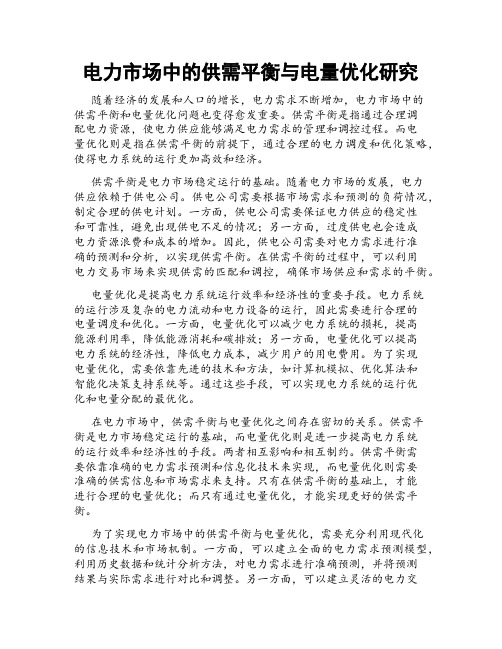 电力市场中的供需平衡与电量优化研究

随着经济的发展和人口的增长，电力需求不断增加，电力市场中的供需平衡和电量优化问题也变得愈发重要。供需平衡是指通过合理调配电力资源，使电力供应能够满足电力需求的管理和调控过程。而电量优化则是指在供需平衡的前提下，通过合理的电力调度和优化策略，使得电力系统的运行更加高效和经济。

供需平衡是电力市场稳定运行的基础。随着电力市场的发展，电力供应依赖于供电公司。供电公司需要根据市场需求和预测的负荷情况，制定合理的供电计划。一方面，供电公司需要保证电力供应的稳定性和可靠性，避免出现供电不足的情况；另一方面，过度供电也会造成电力资源浪费和成本的增加。因此，供电公司需要对电力需求进行准确的预测和分析，以实现供需平衡。在供需平衡的过程中，可以利用电力交易市场来实现供需的匹配和调控，确保市场供应和需求的平衡。

电量优化是提高电力系统运行效率和经济性的重要手段。电力系统的运行涉及复杂的电力流动和电力设备的运行，因此需要进行合理的电量调度和优化。一方面，电量优化可以减少电力系统的损耗，提高能源利用率，降低能源消耗和碳排放；另一方面，电量优化可以提高电力系统的经济性，降低电力成本，减少用户的用电费用。为了实现电量优化，需要依靠先进的技术和方法，如计算机模拟、优化算法和智能化决策支持系统等。通过这些手段，可以实现电力系统的运行优化和电量分配的最优化。

在电力市场中，供需平衡与电量优化之间存在密切的关系。供需平衡是电力市场稳定运行的基础，而电量优化则是进一步提高电力系统的运行效率和经济性的手段。两者相互影响和相互制约。供需平衡需要依靠准确的电力需求预测和信息化技术来实现，而电量优化则需要准确的供需信息和市场需求来支持。只有在供需平衡的基础上，才能进行合理的电量优化；而只有通过电量优化，才能实现更好的供需平衡。

为了实现电力市场中的供需平衡与电量优化，需要充分利用现代化的信息技术和市场机制。一方面，可以建立全面的电力需求预测模型，利用历史数据和统计分析方法，对电力需求进行准确预测，并将预测结果与实际需求进行对比和调整。另一方面，可以建立灵活的电力交